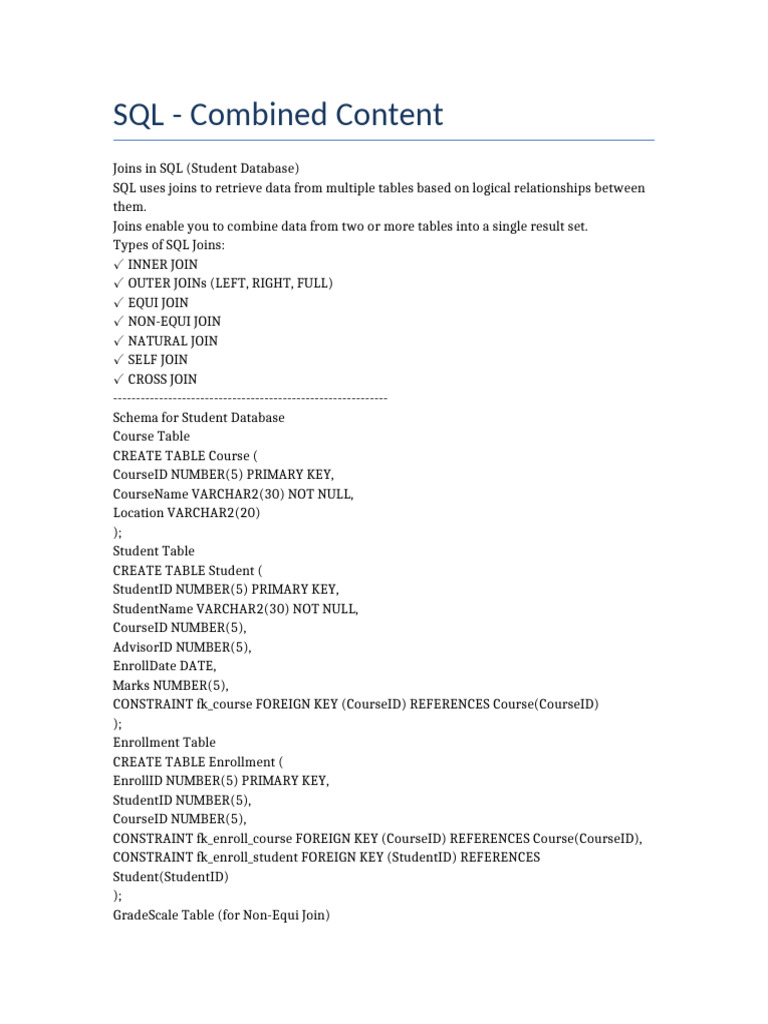 SQL - Combined Content

Joins in SQL (Student Database)
SQL uses joins to retrieve data from multiple tables based on logical relationships between them.
Joins enable you to combine data from two or more tables into a single result set.
Types of SQL Joins:
✓ INNER JOIN
✓ OUTER JOINs (LEFT, RIGHT, FULL)
✓ EQUI JOIN
✓ NON-EQUI JOIN
✓ NATURAL JOIN
✓ SELF JOIN
✓ CROSS JOIN
------------------------------------------------------------
Schema for Student Database
Course Table
CREATE TABLE Course (
CourseID NUMBER(5) PRIMARY KEY,
CourseName VARCHAR2(30) NOT NULL,
Location VARCHAR2(20)
);
Student Table
CREATE TABLE Student (
StudentID NUMBER(5) PRIMARY KEY,
StudentName VARCHAR2(30) NOT NULL,
CourseID NUMBER(5),
AdvisorID NUMBER(5),
EnrollDate DATE,
Marks NUMBER(5),
CONSTRAINT fk_course FOREIGN KEY (CourseID) REFERENCES Course(CourseID)
);
Enrollment Table
CREATE TABLE Enrollment (
EnrollID NUMBER(5) PRIMARY KEY,
StudentID NUMBER(5),
CourseID NUMBER(5),
CONSTRAINT fk_enroll_course FOREIGN KEY (CourseID) REFERENCES Course(CourseID),
CONSTRAINT fk_enroll_student FOREIGN KEY (StudentID) REFERENCES Student(StudentID)
);
GradeScale Table (for Non-Equi Join)